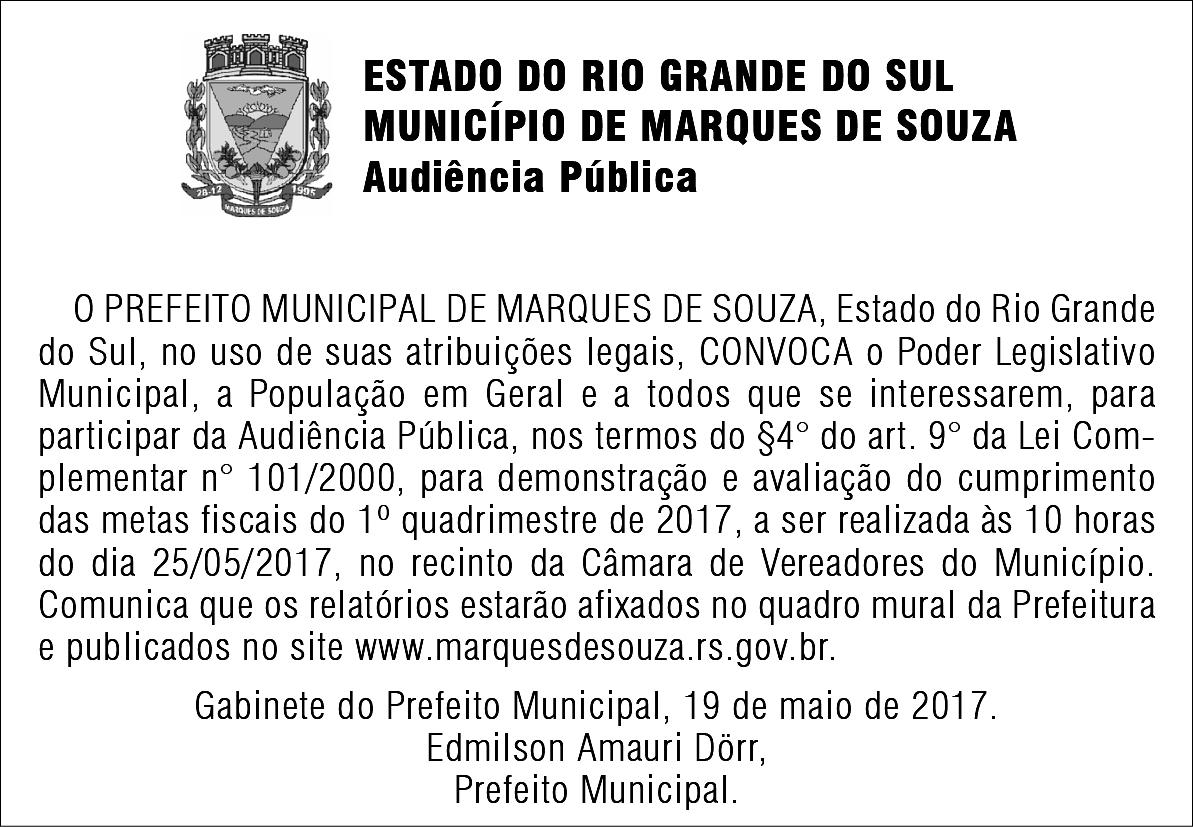 ESTADO DO RIO GRANDE DO SUL
MUNICÍPIO DE MARQUES DE SOUZA
Audiência Pública

O PREFEITO MUNICIPAL DE MARQUES DE SOUZA, Estado do Rio Grande do Sul, no uso de suas atribuições legais, CONVOCA o Poder Legislativo Municipal, a População em Geral e a todos que se interessarem, para participar da Audiência Pública, nos termos do §4° do art. 9° da Lei Complementar n° 101/2000, para demonstração e avaliação do cumprimento das metas fiscais do 1º quadrimestre de 2017, a ser realizada às 10 horas do dia 25/05/2017, no recinto da Câmara de Vereadores do Município. Comunica que os relatórios estarão afixados no quadro mural da Prefeitura e publicados no site www.marquesdesouza.rs.gov.br.

Gabinete do Prefeito Municipal, 19 de maio de 2017.
Edmilson Amauri Dörr,
Prefeito Municipal.